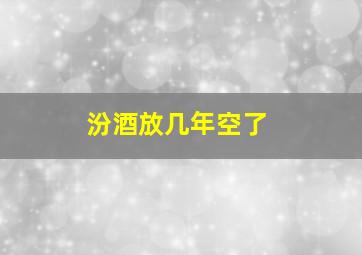 汾酒放几年空了